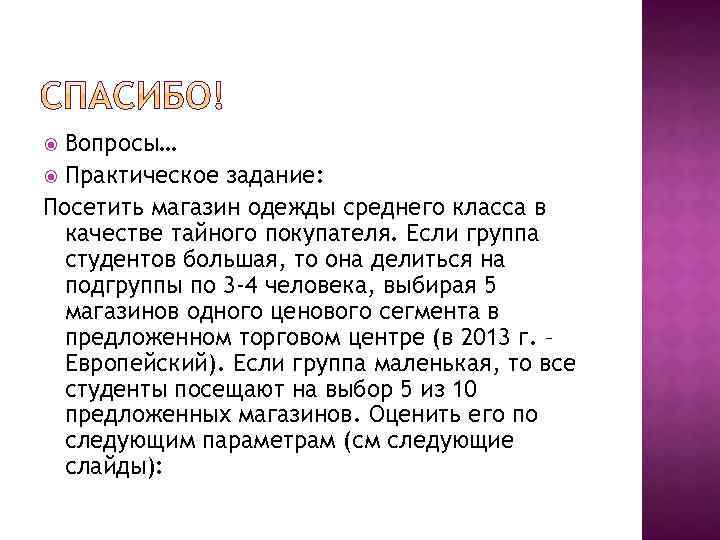 СПАСИБО!

Вопросы…

Практическое задание:

Посетить магазин одежды среднего класса в качестве тайного покупателя. Если группа студентов большая, то она делиться на подгруппы по 3-4 человека, выбирая 5 магазинов одного ценового сегмента в предложенном торговом центре (в 2013 г. – Европейский). Если группа маленькая, то все студенты посещают на выбор 5 из 10 предложенных магазинов. Оценить его по следующим параметрам (см следующие слайды):